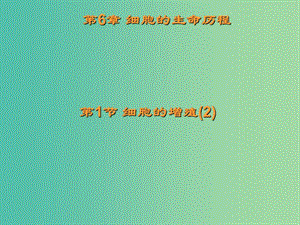 第6章 细胞的生命历程

第1节 细胞的增殖(2)